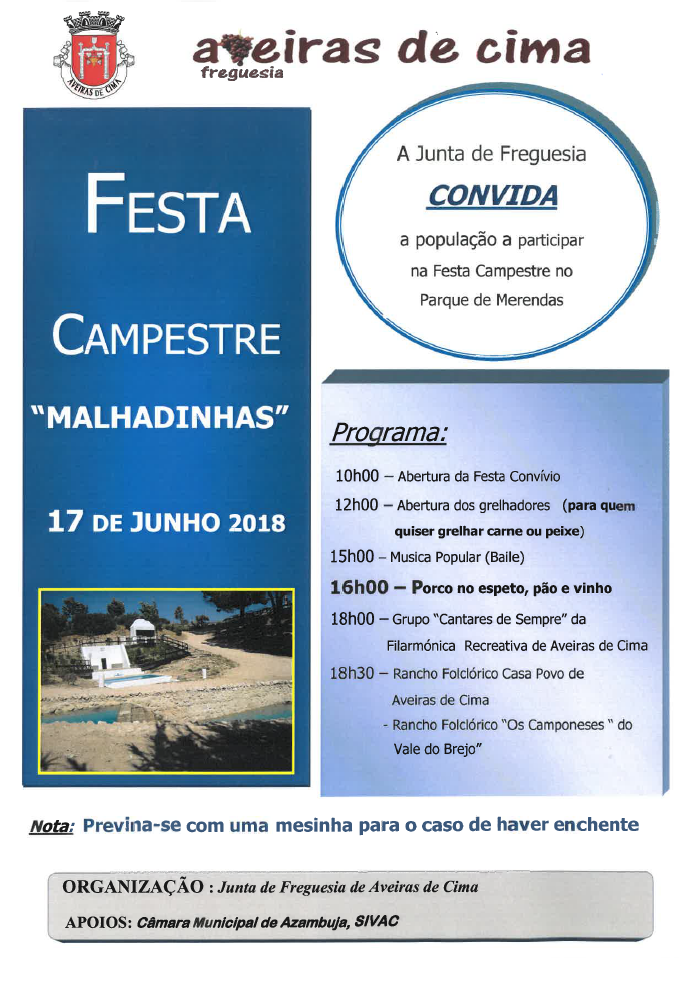 AVEIRAS DE CIMA

aveiras de cima
freguesia

FESTA

CAMPESTRE

"MALHADINHAS"

17 DE JUNHO 2018

A Junta de Freguesia
CONVIDA
a população a participar na Festa Campestre no Parque de Merendas

Programa:

10h00 – Abertura da Festa Convívio
12h00 – Abertura dos grelhadores (para quem quiser grelhar carne ou peixe)
15h00 – Musica Popular (Baile)
16h00 – Porco no espeto, pão e vinho
18h00 – Grupo "Cantares de Sempre" da Filarmónica Recreativa de Aveiras de Cima
18h30 – Rancho Folclórico Casa Povo de Aveiras de Cima
- Rancho Folclórico "Os Camponeses " do Vale do Brejo"

Nota: Previna-se com uma mesinha para o caso de haver enchente

ORGANIZAÇÃO : Junta de Freguesia de Aveiras de Cima
APOIOS: Câmara Municipal de Azambuja, SIVAC